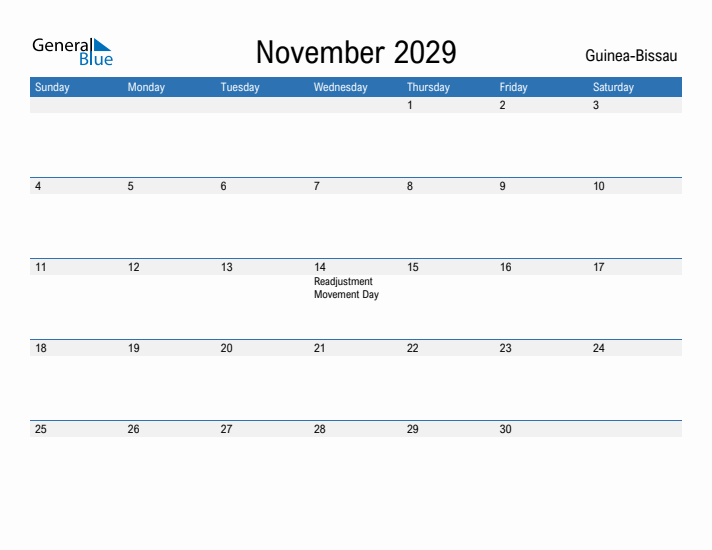 General Blue

November 2029

Guinea-Bissau

| Sunday | Monday | Tuesday | Wednesday | Thursday | Friday | Saturday |
|---|---|---|---|---|---|---|
| | | | | 1 | 2 | 3 |
| 4 | 5 | 6 | 7 | 8 | 9 | 10 |
| 11 | 12 | 13 | 14 Readjustment Movement Day | 15 | 16 | 17 |
| 18 | 19 | 20 | 21 | 22 | 23 | 24 |
| 25 | 26 | 27 | 28 | 29 | 30 | |